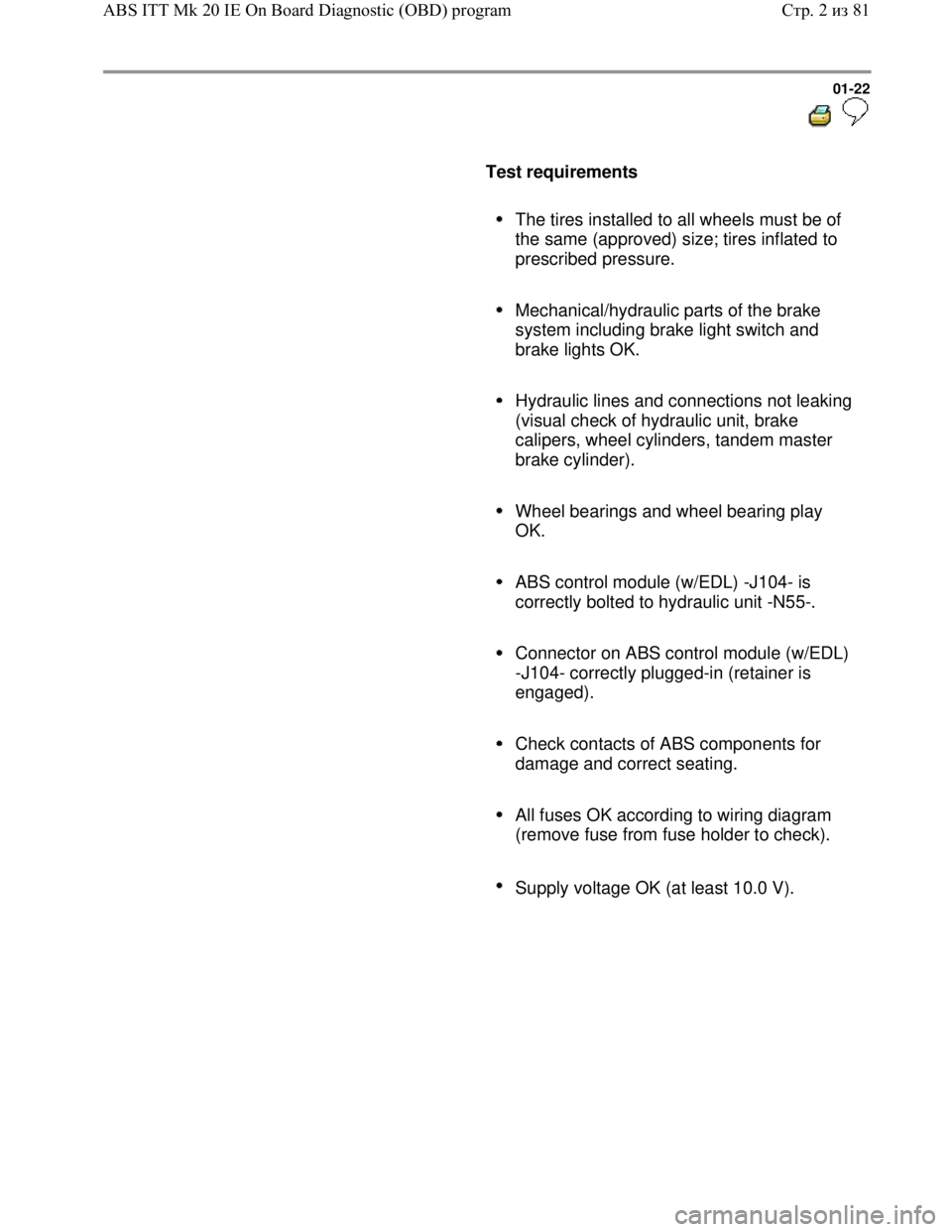 ABS ITT Mk 20 IE On Board Diagnostic (OBD) program

Стр. 2 из 81

01-22

Test requirements

• The tires installed to all wheels must be of the same (approved) size; tires inflated to prescribed pressure.

• Mechanical/hydraulic parts of the brake system including brake light switch and brake lights OK.

• Hydraulic lines and connections not leaking (visual check of hydraulic unit, brake calipers, wheel cylinders, tandem master brake cylinder).

• Wheel bearings and wheel bearing play OK.

• ABS control module (w/EDL) -J104- is correctly bolted to hydraulic unit -N55-.

• Connector on ABS control module (w/EDL) -J104- correctly plugged-in (retainer is engaged).

• Check contacts of ABS components for damage and correct seating.

• All fuses OK according to wiring diagram (remove fuse from fuse holder to check).

• Supply voltage OK (at least 10.0 V).

carmanualsonline.info